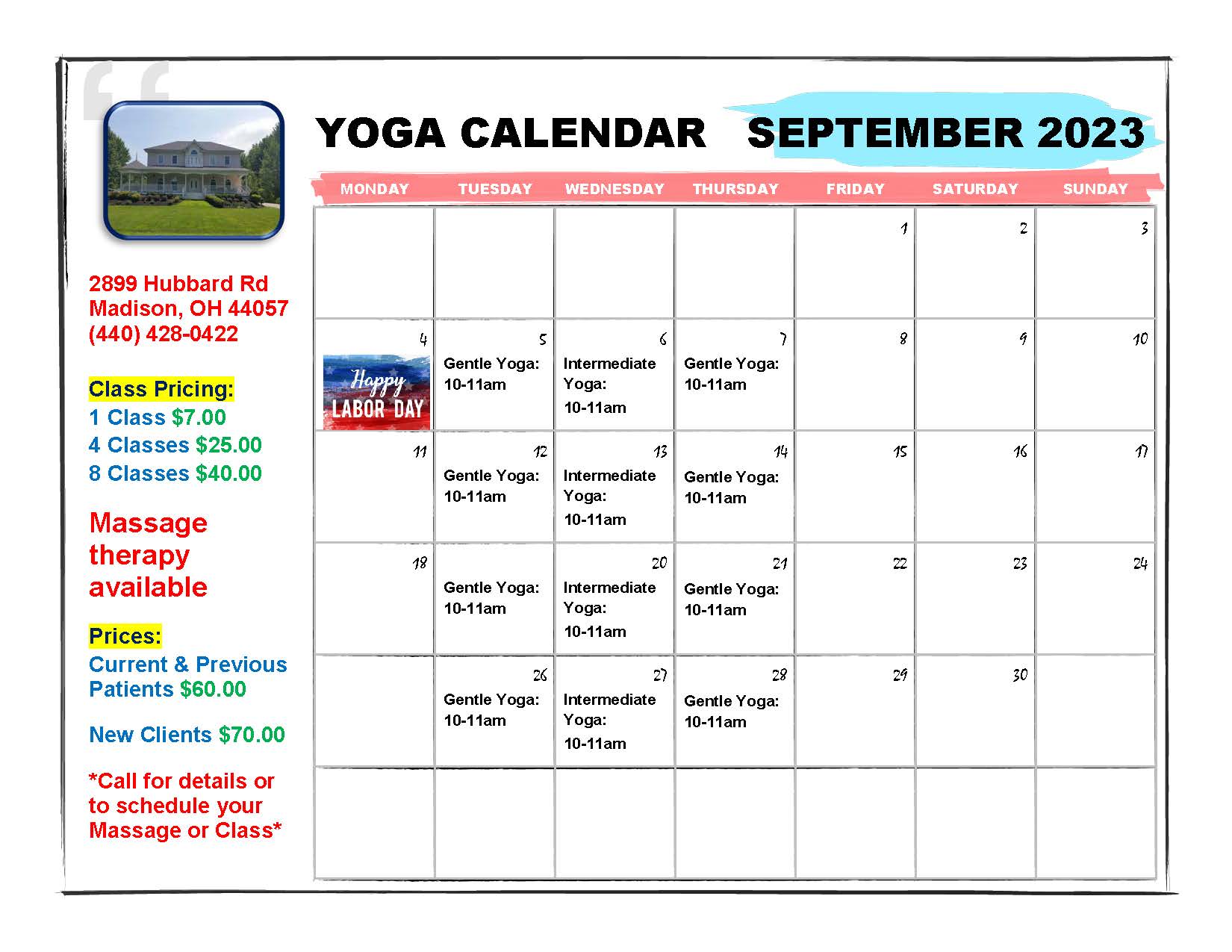 2899 Hubbard Rd
Madison, OH 44057
(440) 428-0422

Class Pricing:
1 Class $7.00
4 Classes $25.00
8 Classes $40.00

Massage therapy available

Prices:
Current & Previous Patients $60.00

New Clients $70.00

*Call for details or to schedule your Massage or Class*

YOGA CALENDAR SEPTEMBER 2023

| MONDAY | TUESDAY | WEDNESDAY | THURSDAY | FRIDAY | SATURDAY | SUNDAY |
|---|---|---|---|---|---|---|
| | | | | 1 | 2 | 3 |
| 4 Happy LABOR DAY | 5 Gentle Yoga: 10-11am | 6 Intermediate Yoga: 10-11am | 7 Gentle Yoga: 10-11am | 8 | 9 | 10 |
| 11 | 12 Gentle Yoga: 10-11am | 13 Intermediate Yoga: 10-11am | 14 Gentle Yoga: 10-11am | 15 | 16 | 17 |
| 18 | Gentle Yoga: 10-11am | 20 Intermediate Yoga: 10-11am | 21 Gentle Yoga: 10-11am | 22 | 23 | 24 |
| | 26 Gentle Yoga: 10-11am | 27 Intermediate Yoga: 10-11am | 28 Gentle Yoga: 10-11am | 29 | 30 | |
| | | | | | | |